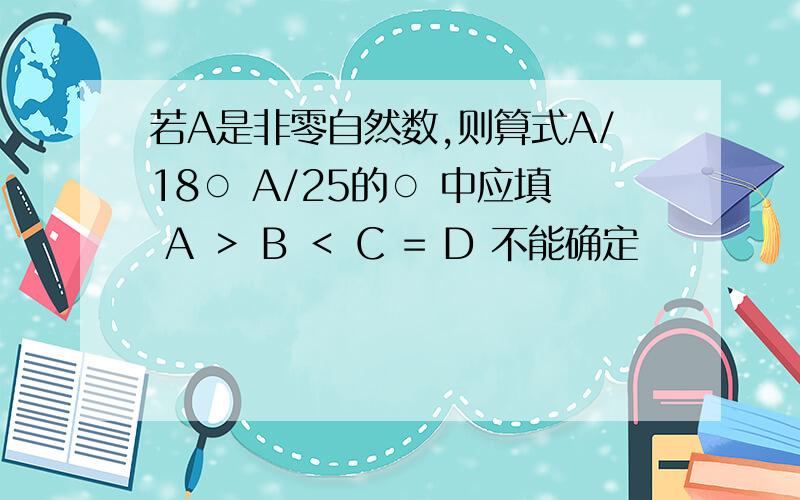 若A是非零自然数,则算式A/18○ A/25的○ 中应填
A > B < C = D 不能确定